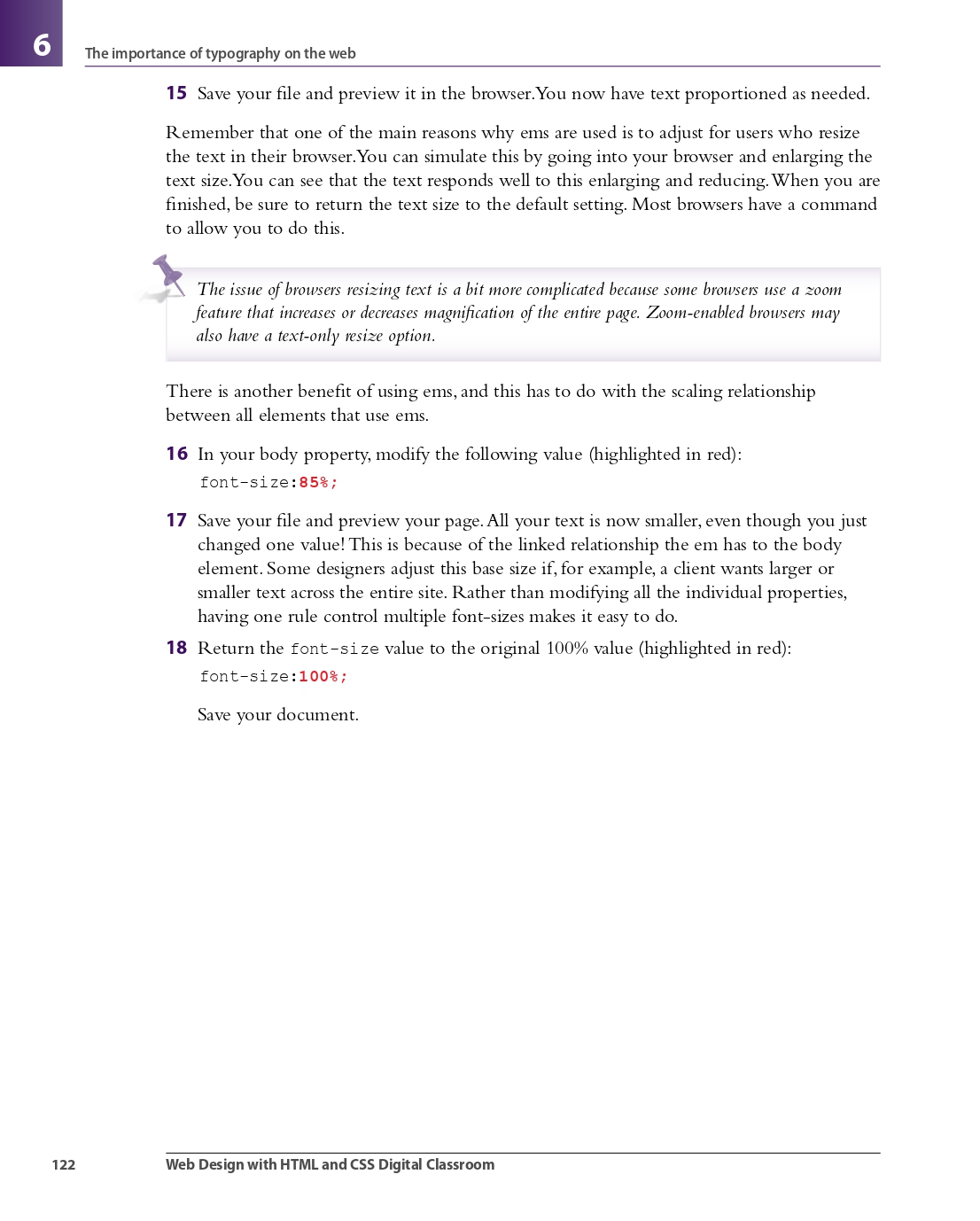 6

The importance of typography on the web

15 Save your file and preview it in the browser. You now have text proportioned as needed.

Remember that one of the main reasons why ems are used is to adjust for users who resize the text in their browser. You can simulate this by going into your browser and enlarging the text size. You can see that the text responds well to this enlarging and reducing. When you are finished, be sure to return the text size to the default setting. Most browsers have a command to allow you to do this.

The issue of browsers resizing text is a bit more complicated because some browsers use a zoom feature that increases or decreases magnification of the entire page. Zoom-enabled browsers may also have a text-only resize option.

There is another benefit of using ems, and this has to do with the scaling relationship between all elements that use ems.

16 In your body property, modify the following value (highlighted in red):

font-size:85%;

17 Save your file and preview your page. All your text is now smaller, even though you just changed one value! This is because of the linked relationship the em has to the body element. Some designers adjust this base size if, for example, a client wants larger or smaller text across the entire site. Rather than modifying all the individual properties, having one rule control multiple font-sizes makes it easy to do.

18 Return the font-size value to the original 100% value (highlighted in red):

font-size:100%;

Save your document.

122 Web Design with HTML and CSS Digital Classroom